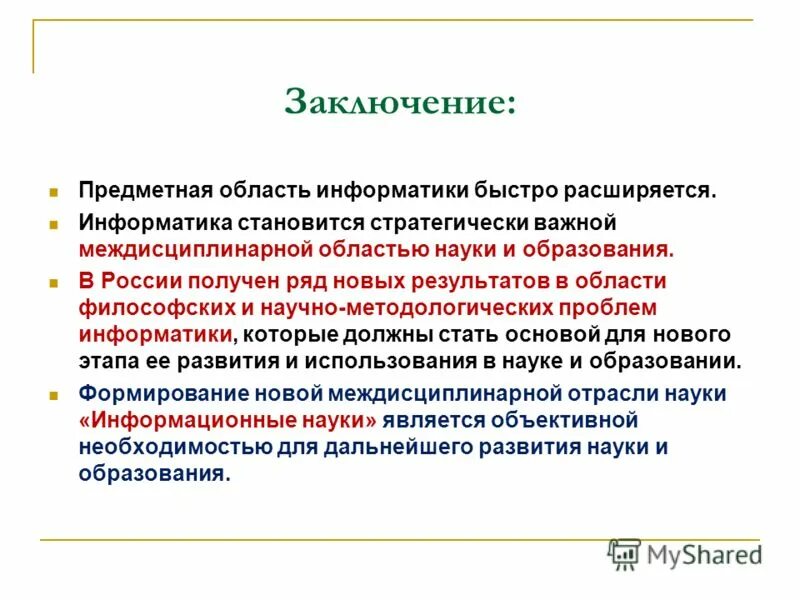 Заключение:

Предметная область информатики быстро расширяется.

Информатика становится стратегически важной междисциплинарной областью науки и образования.

В России получен ряд новых результатов в области философских и научно-методологических проблем информатики, которые должны стать основой для нового этапа ее развития и использования в науке и образовании.

Формирование новой междисциплинарной отрасли науки «Информационные науки» является объективной необходимостью для дальнейшего развития науки и образования.

MyShared